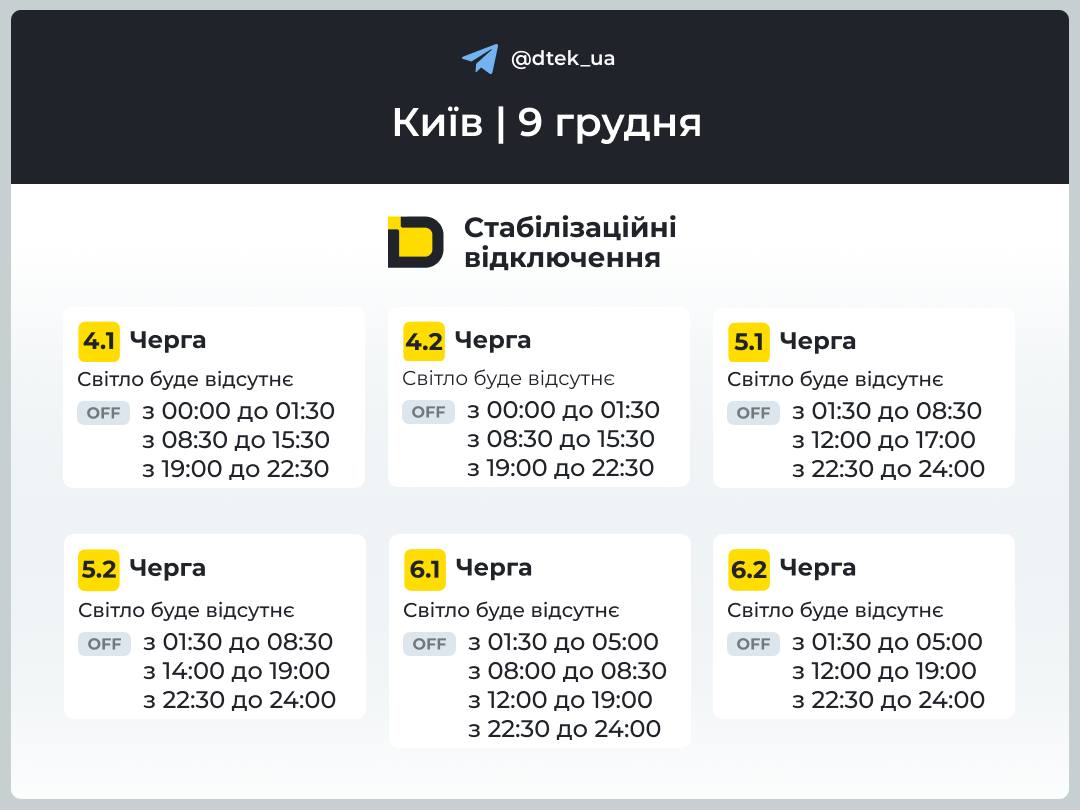 @dtek_ua

Київ | 9 грудня

Стабілізаційні відключення

4.1 Черга
Світло буде відсутнє
OFF з 00:00 до 01:30
з 08:30 до 15:30
з 19:00 до 22:30

4.2 Черга
Світло буде відсутнє
OFF з 00:00 до 01:30
з 08:30 до 15:30
з 19:00 до 22:30

5.1 Черга
Світло буде відсутнє
OFF з 01:30 до 08:30
з 12:00 до 17:00
з 22:30 до 24:00

5.2 Черга
Світло буде відсутнє
OFF з 01:30 до 08:30
з 14:00 до 19:00
з 22:30 до 24:00

6.1 Черга
Світло буде відсутнє
OFF з 01:30 до 05:00
з 08:00 до 08:30
з 12:00 до 19:00
з 22:30 до 24:00

6.2 Черга
Світло буде відсутнє
OFF з 01:30 до 05:00
з 12:00 до 19:00
з 22:30 до 24:00